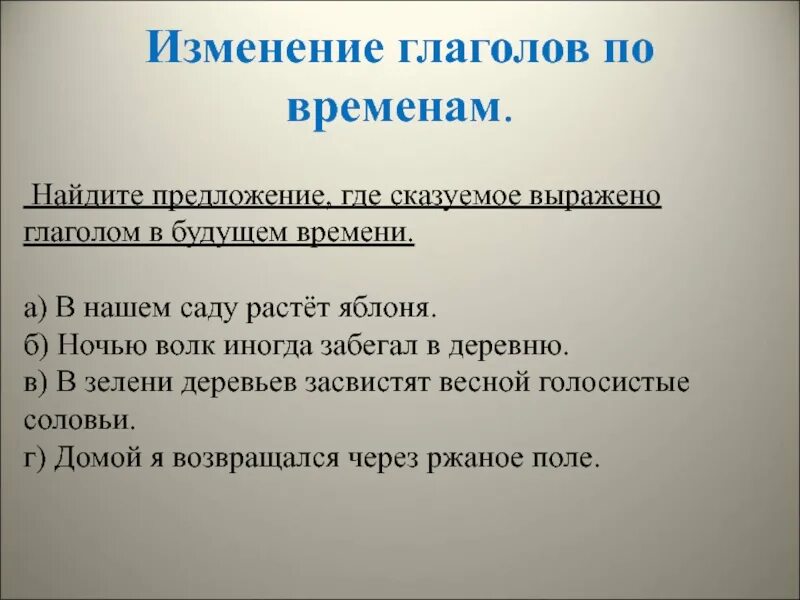 Изменение глаголов по временам.

Найдите предложение, где сказуемое выражено глаголом в будущем времени.

а) В нашем саду растёт яблоня.
б) Ночью волк иногда забегал в деревню.
в) В зелени деревьев засвистят весной голосистые соловьи.
г) Домой я возвращался через ржаное поле.